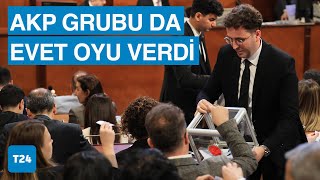 AKP GRUBU DA
EVET OYU VERDİ

T24